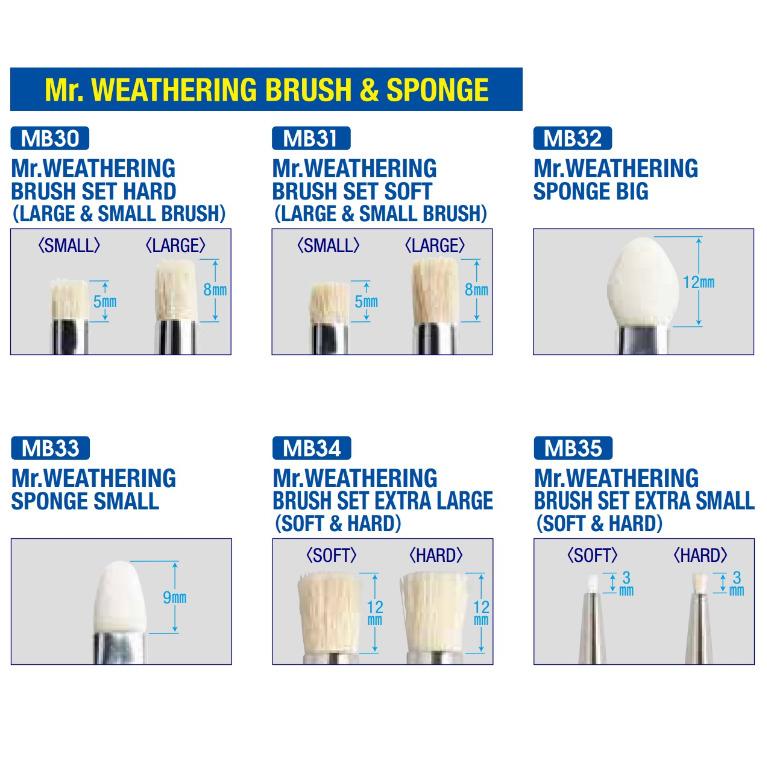 Mr. WEATHERING BRUSH & SPONGE

MB30
Mr.WEATHERING BRUSH SET HARD (LARGE & SMALL BRUSH)

〈SMALL〉 〈LARGE〉
5㎜ 8㎜

MB31
Mr.WEATHERING BRUSH SET SOFT (LARGE & SMALL BRUSH)

〈SMALL〉 〈LARGE〉
5㎜ 8㎜

MB32
Mr.WEATHERING SPONGE BIG

12㎜

MB33
Mr.WEATHERING SPONGE SMALL

9㎜

MB34
Mr.WEATHERING BRUSH SET EXTRA LARGE (SOFT & HARD)

〈SOFT〉 〈HARD〉
12 mm 12 mm

MB35
Mr.WEATHERING BRUSH SET EXTRA SMALL (SOFT & HARD)

〈SOFT〉 〈HARD〉
3 mm 3 mm